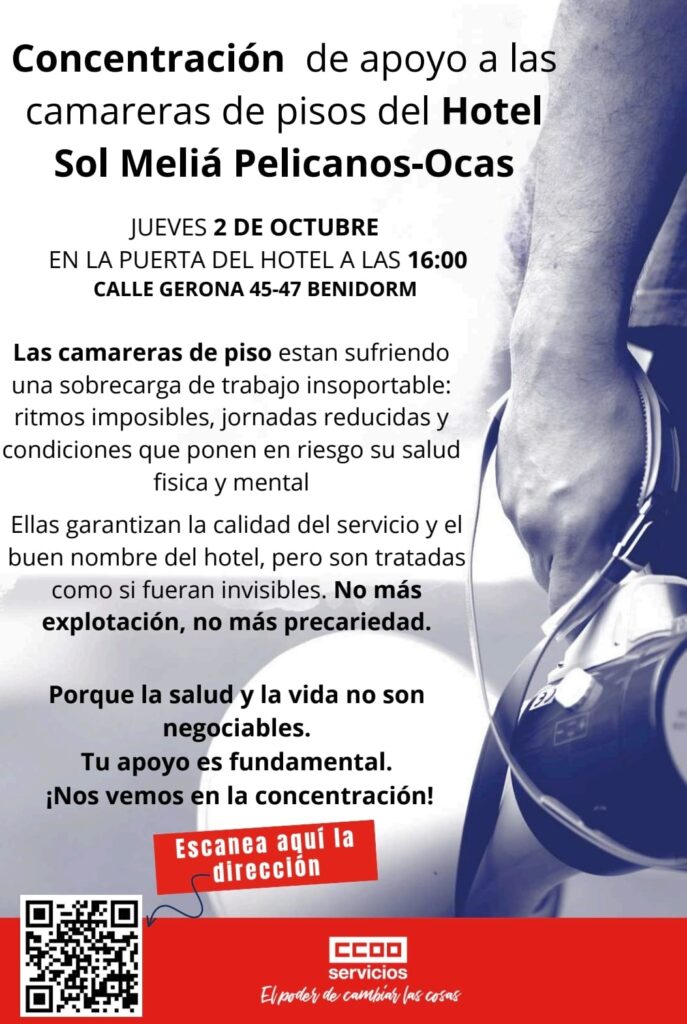 Concentración de apoyo a las camareras de pisos del Hotel Sol Meliá Pelicanos-Ocas

JUEVES 2 DE OCTUBRE
EN LA PUERTA DEL HOTEL A LAS 16:00
CALLE GERONA 45-47 BENIDORM

Las camareras de piso estan sufriendo una sobrecarga de trabajo insoportable: ritmos imposibles, jornadas reducidas y condiciones que ponen en riesgo su salud fisica y mental

Ellas garantizan la calidad del servicio y el buen nombre del hotel, pero son tratadas como si fueran invisibles. No más explotación, no más precariedad.

Porque la salud y la vida no son negociables.
Tu apoyo es fundamental.
¡Nos vemos en la concentración!

Escanea aquí la dirección

CCOO
servicios
El poder de cambiar las cosas